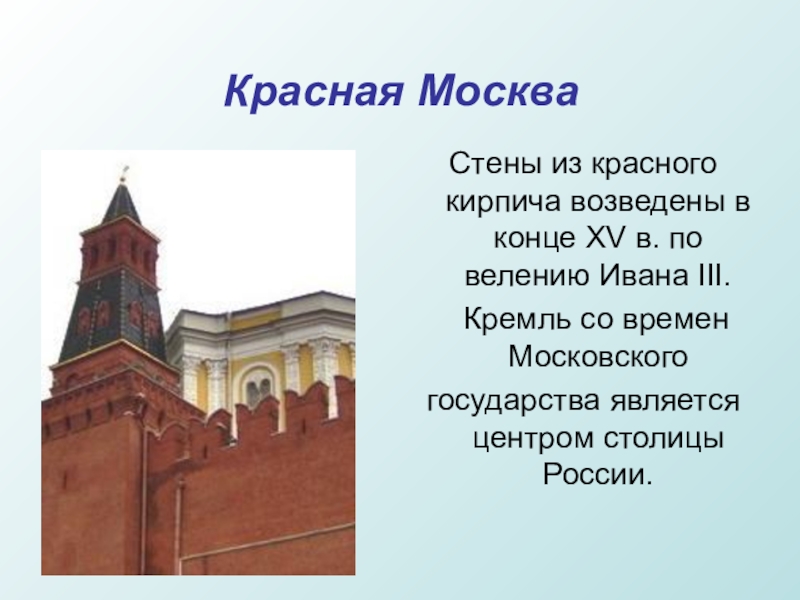 Красная Москва

Стены из красного кирпича возведены в конце XV в. по велению Ивана III.

Кремль со времен Московского государства является центром столицы России.